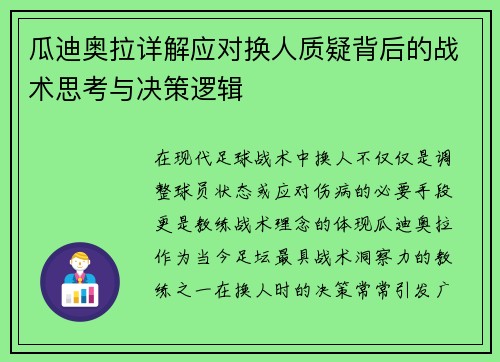 瓜迪奥拉详解应对换人质疑背后的战术思考与决策逻辑

在现代足球战术中换人不仅仅是调整球员状态或应对伤病的必要手段更是教练战术理念的体现瓜迪奥拉作为当今足坛最具战术洞察力的教练之一在换人时的决策常常引发广